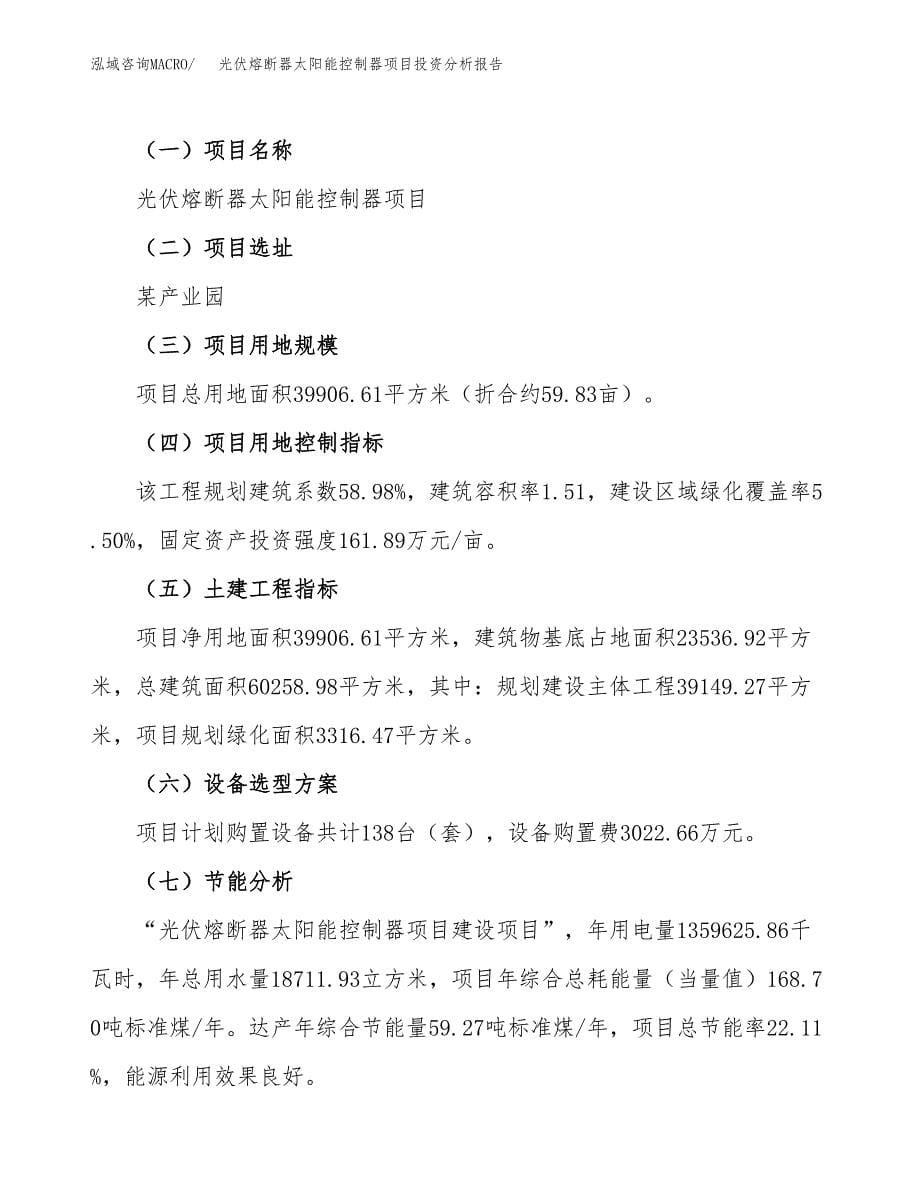 泓域咨询MACRO/　光伏熔断器太阳能控制器项目投资分析报告

（一）项目名称

光伏熔断器太阳能控制器项目

（二）项目选址

某产业园

（三）项目用地规模

项目总用地面积39906.61平方米（折合约59.83亩）。

（四）项目用地控制指标

该工程规划建筑系数58.98%，建筑容积率1.51，建设区域绿化覆盖率5.50%，固定资产投资强度161.89万元/亩。

（五）土建工程指标

项目净用地面积39906.61平方米，建筑物基底占地面积23536.92平方米，总建筑面积60258.98平方米，其中：规划建设主体工程39149.27平方米，项目规划绿化面积3316.47平方米。

（六）设备选型方案

项目计划购置设备共计138台（套），设备购置费3022.66万元。

（七）节能分析

“光伏熔断器太阳能控制器项目建设项目”，年用电量1359625.86千瓦时，年总用水量18711.93立方米，项目年综合总耗能量（当量值）168.70吨标准煤/年。达产年综合节能量59.27吨标准煤/年，项目总节能率22.11%，能源利用效果良好。